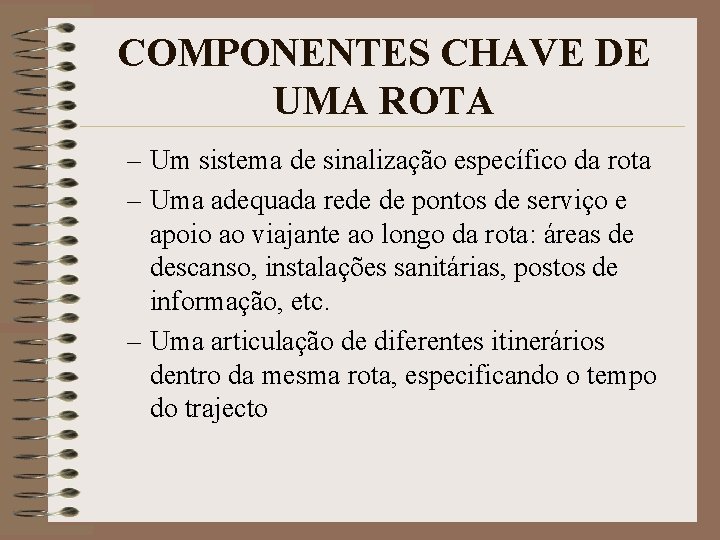 COMPONENTES CHAVE DE UMA ROTA

– Um sistema de sinalização específico da rota

– Uma adequada rede de pontos de serviço e apoio ao viajante ao longo da rota: áreas de descanso, instalações sanitárias, postos de informação, etc.

– Uma articulação de diferentes itinerários dentro da mesma rota, especificando o tempo do trajecto